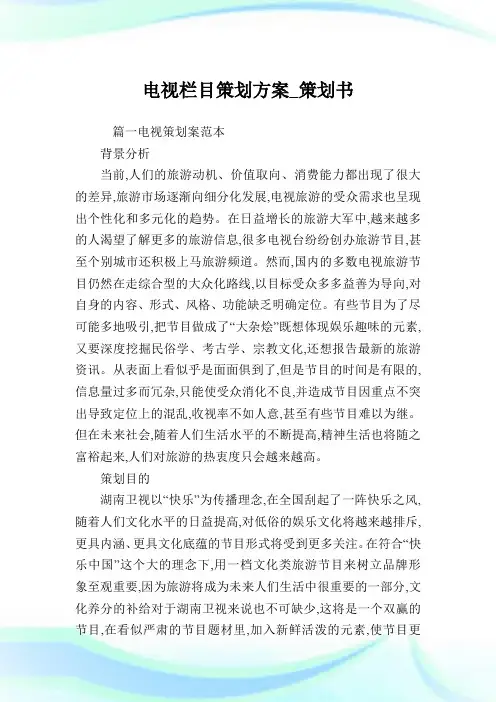 电视栏目策划方案_策划书

篇一电视策划案范本

背景分析

当前,人们的旅游动机、价值取向、消费能力都出现了很大的差异,旅游市场逐渐向细分化发展,电视旅游的受众需求也呈现出个性化和多元化的趋势。在日益增长的旅游大军中,越来越多的人渴望了解更多的旅游信息,很多电视台纷纷创办旅游节目,甚至个别城市还积极上马旅游频道。然而,国内的多数电视旅游节目仍然在走综合型的大众化路线,以目标受众多多益善为导向,对自身的内容、形式、风格、功能缺乏明确定位。有些节目为了尽可能多地吸引,把节目做成了“大杂烩”既想体现娱乐趣味的元素,又要深度挖掘民俗学、考古学、宗教文化,还想报告最新的旅游资讯。从表面上看似乎是面面俱到了,但是节目的时间是有限的,信息量过多而冗杂,只能使受众消化不良,并造成节目因重点不突出导致定位上的混乱,收视率不如人意,甚至有些节目难以为继。但在未来社会,随着人们生活水平的不断提高,精神生活也将随之富裕起来,人们对旅游的热衷度只会越来越高。

策划目的

湖南卫视以“快乐”为传播理念,在全国刮起了一阵快乐之风,随着人们文化水平的日益提高,对低俗的娱乐文化将越来越排斥,更具内涵、更具文化底蕴的节目形式将受到更多关注。在符合“快乐中国”这个大的理念下,用一档文化类旅游节目来树立品牌形象至观重要,因为旅游将成为未来人们生活中很重要的一部分,文化养分的补给对于湖南卫视来说也不可缺少,这将是一个双赢的节目,在看似严肃的节目题材里,加入新鲜活泼的元素,使节目更